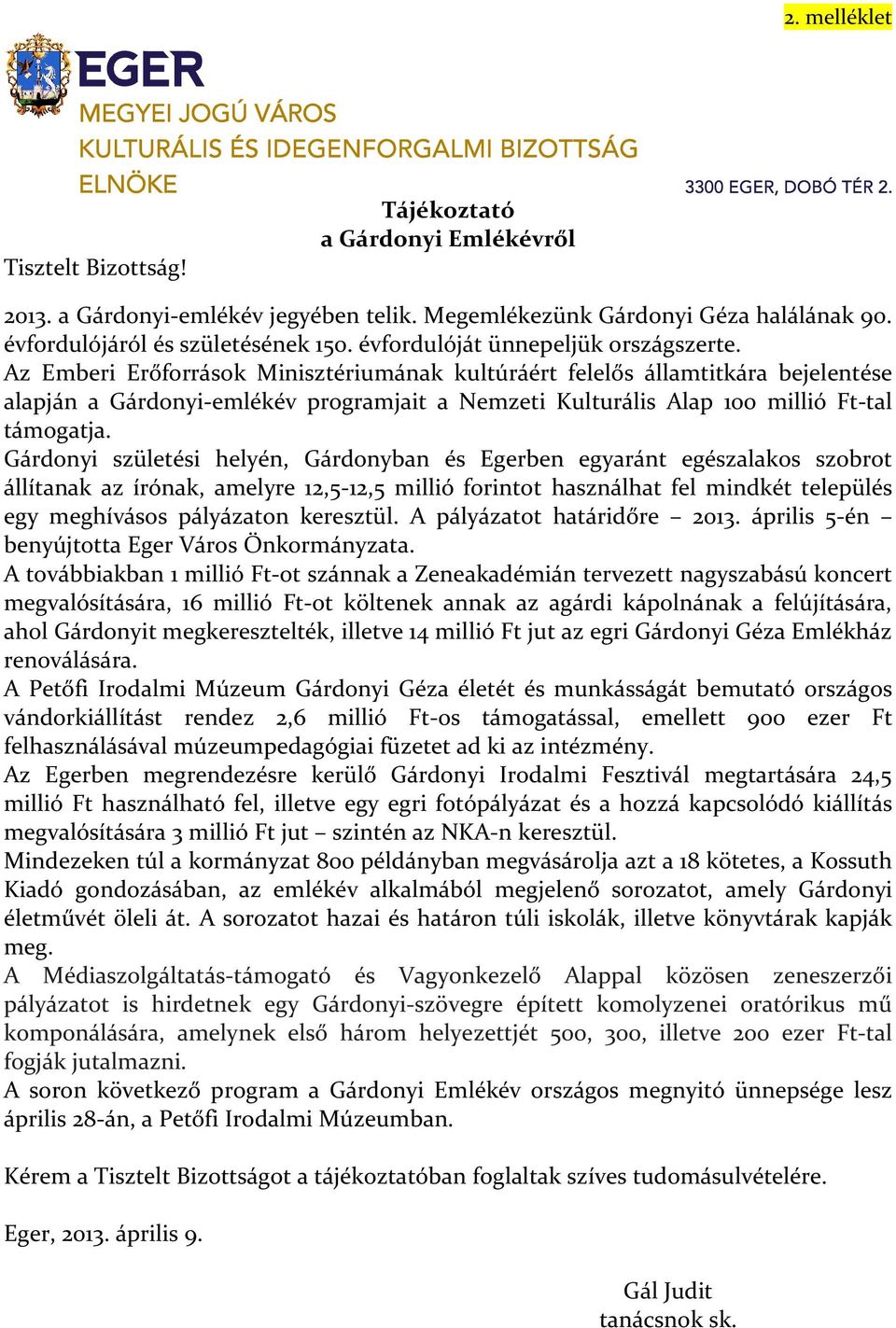 2. melléklet

EGER
MEGYEI JOGÚ VÁROS
KULTURÁLIS ÉS IDEGENFORGALMI BIZOTTSÁG
ELNÖKE

3300 EGER, DOBÓ TÉR 2.

Tájékoztató
a Gárdonyi Emlékévről

Tisztelt Bizottság!

2013. a Gárdonyi-emlékév jegyében telik. Megemlékezünk Gárdonyi Géza halálának 90. évfordulójáról és születésének 150. évfordulóját ünnepeljük országszerte.
Az Emberi Erőforrások Minisztériumának kultúráért felelős államtitkára bejelentése alapján a Gárdonyi-emlékév programjait a Nemzeti Kulturális Alap 100 millió Ft-tal támogatja.
Gárdonyi születési helyén, Gárdonyban és Egerben egyaránt egészalakos szobrot állítanak az írónak, amelyre 12,5-12,5 millió forintot használhat fel mindkét település egy meghívásos pályázaton keresztül. A pályázatot határidőre – 2013. április 5-én – benyújtotta Eger Város Önkormányzata.
A továbbiakban 1 millió Ft-ot szánnak a Zeneakadémián tervezett nagyszabású koncert megvalósítására, 16 millió Ft-ot költenek annak az agárdi kápolnának a felújítására, ahol Gárdonyit megkeresztelték, illetve 14 millió Ft jut az egri Gárdonyi Géza Emlékház renoválására.
A Petőfi Irodalmi Múzeum Gárdonyi Géza életét és munkásságát bemutató országos vándorkiállítást rendez 2,6 millió Ft-os támogatással, emellett 900 ezer Ft felhasználásával múzeumpedagógiai füzetet ad ki az intézmény.
Az Egerben megrendezésre kerülő Gárdonyi Irodalmi Fesztivál megtartására 24,5 millió Ft használható fel, illetve egy egri fotópályázat és a hozzá kapcsolódó kiállítás megvalósítására 3 millió Ft jut – szintén az NKA-n keresztül.
Mindezeken túl a kormányzat 800 példányban megvásárolja azt a 18 kötetes, a Kossuth Kiadó gondozásában, az emlékév alkalmából megjelenő sorozatot, amely Gárdonyi életművét öleli át. A sorozatot hazai és határon túli iskolák, illetve könyvtárak kapják meg.
A Médiaszolgáltatás-támogató és Vagyonkezelő Alappal közösen zeneszerzői pályázatot is hirdetnek egy Gárdonyi-szövegre épített komolyzenei oratórikus mű komponálására, amelynek első három helyezettjét 500, 300, illetve 200 ezer Ft-tal fogják jutalmazni.
A soron következő program a Gárdonyi Emlékév országos megnyitó ünnepsége lesz április 28-án, a Petőfi Irodalmi Múzeumban.

Kérem a Tisztelt Bizottságot a tájékoztatóban foglaltak szíves tudomásulvételére.

Eger, 2013. április 9.

Gál Judit
tanácsnok sk.